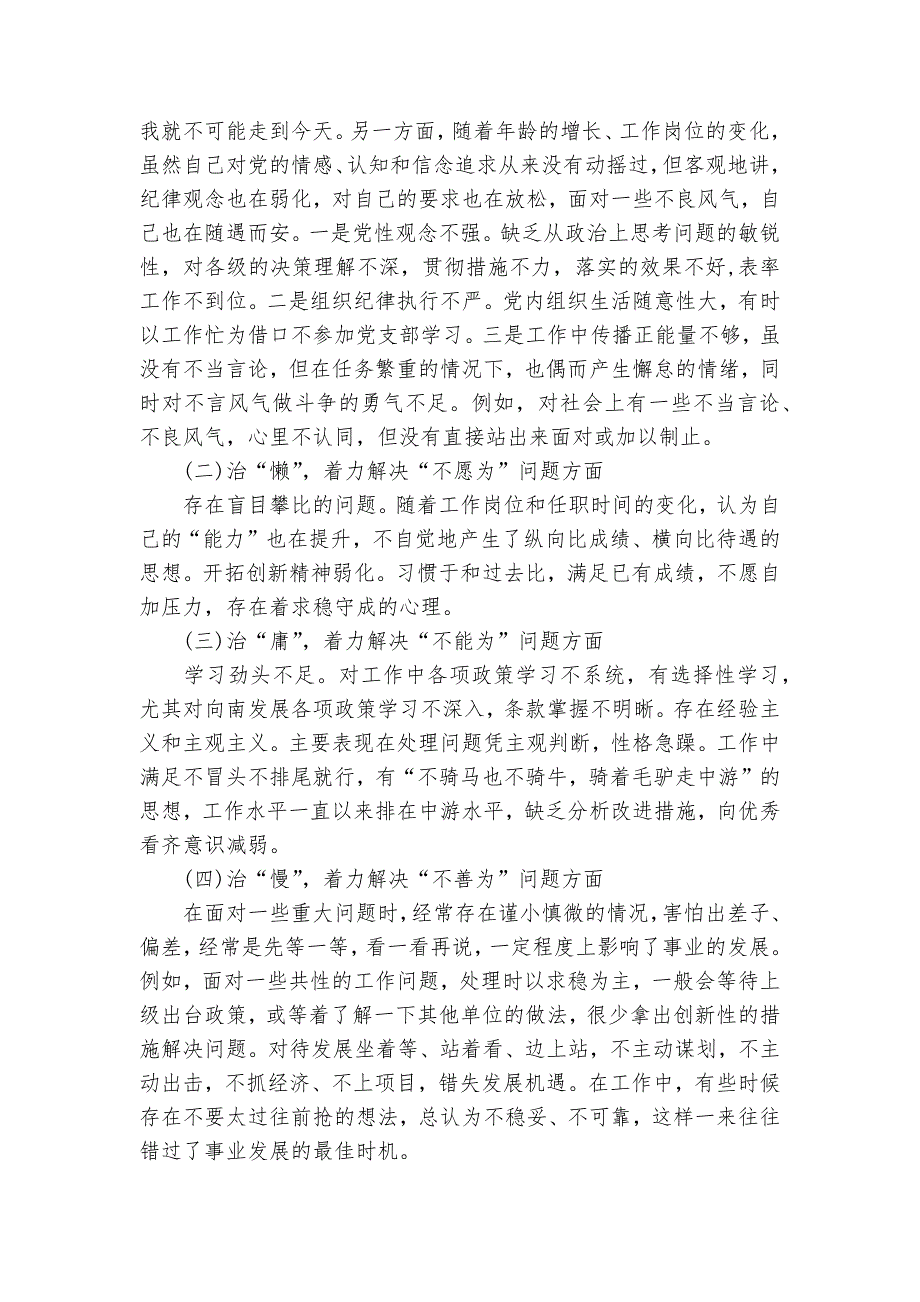 我就不可能走到今天。另一方面，随着年龄的增长、工作岗位的变化，虽然自己对党的情感、认知和信念追求从来没有动摇过，但客观地讲，纪律观念也在弱化，对自己的要求也在放松，面对一些不良风气，自己也在随遇而安。一是党性观念不强。缺乏从政治上思考问题的敏锐性，对各级的决策理解不深，贯彻措施不力，落实的效果不好，表率工作不到位。二是组织纪律执行不严。党内组织生活随意性大，有时以工作忙为借口不参加党支部学习。三是工作中传播正能量不够，虽没有不当言论，但在任务繁重的情况下，也偶而产生懈怠的情绪，同时对不言风气做斗争的勇气不足。例如，对社会上有一些不当言论、不良风气，心里不认同，但没有直接站出来面对或加以制止。

(二)治“懒”，着力解决“不愿为”问题方面

存在盲目攀比的问题。随着工作岗位和任职时间的变化，认为自己的“能力”也在提升，不自觉地产生了纵向比成绩、横向比待遇的思想。开拓创新精神弱化。习惯于和过去比，满足已有成绩，不愿自加压力，存在着求稳守成的心理。

(三)治“庸”，着力解决“不能为”问题方面

学习劲头不足。对工作中各项政策学习不系统，有选择性学习，尤其对向南发展各项政策学习不深入，条款掌握不明晰。存在经验主义和主观主义。主要表现在处理问题凭主观判断，性格急躁。工作中满足不冒头不排尾就行，有“不骑马也不骑牛，骑着毛驴走中游”的思想，工作水平一直以来排在中游水平，缺乏分析改进措施，向优秀看齐意识减弱。

(四)治“慢”，着力解决“不善为”问题方面

在面对一些重大问题时，经常存在谨小慎微的情况，害怕出差子、偏差，经常是先等一等，看一看再说，一定程度上影响了事业的发展。例如，面对一些共性的工作问题，处理时以求稳为主，一般会等待上级出台政策，或等着了解一下其他单位的做法，很少拿出创新性的措施解决问题。对待发展坐着等、站着看、边上站，不主动谋划，不主动出击，不抓经济、不上项目，错失发展机遇。在工作中，有些时候存在不要太过往前抢的想法，总认为不稳妥、不可靠，这样一来往往错过了事业发展的最佳时机。